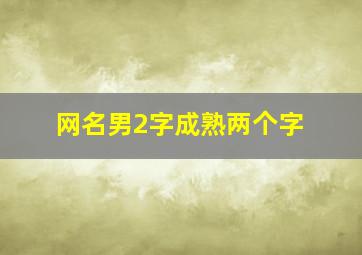 网名男2字成熟两个字